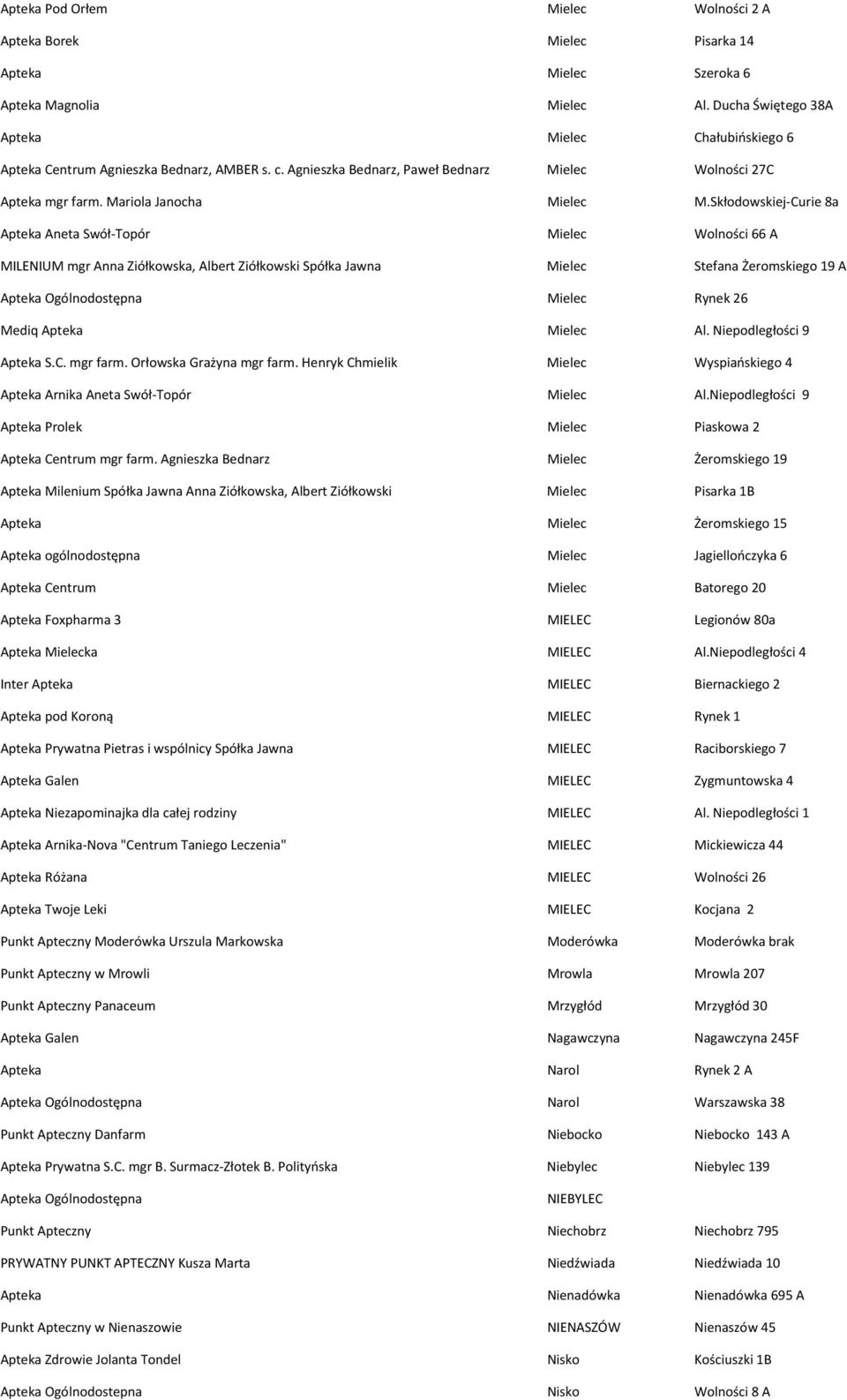 | | | |
|---|---|---|
| Apteka Pod Orłem | Mielec | Wolności 2 A |
| Apteka Borek | Mielec | Pisarka 14 |
| Apteka | Mielec | Szeroka 6 |
| Apteka Magnolia | Mielec | Al. Ducha Świętego 38A |
| Apteka | Mielec | Chałubińskiego 6 |
| Apteka Centrum Agnieszka Bednarz, AMBER s. c. Agnieszka Bednarz, Paweł Bednarz | Mielec | Wolności 27C |
| Apteka mgr farm. Mariola Janocha | Mielec | M.Skłodowskiej-Curie 8a |
| Apteka Aneta Swół-Topór | Mielec | Wolności 66 A |
| MILENIUM mgr Anna Ziółkowska, Albert Ziółkowski Spółka Jawna | Mielec | Stefana Żeromskiego 19 A |
| Apteka Ogólnodostępna | Mielec | Rynek 26 |
| Mediq Apteka | Mielec | Al. Niepodległości 9 |
| Apteka S.C. mgr farm. Orłowska Grażyna mgr farm. Henryk Chmielik | Mielec | Wyspiańskiego 4 |
| Apteka Arnika Aneta Swół-Topór | Mielec | Al.Niepodległości 9 |
| Apteka Prolek | Mielec | Piaskowa 2 |
| Apteka Centrum mgr farm. Agnieszka Bednarz | Mielec | Żeromskiego 19 |
| Apteka Milenium Spółka Jawna Anna Ziółkowska, Albert Ziółkowski | Mielec | Pisarka 1B |
| Apteka | Mielec | Żeromskiego 15 |
| Apteka ogólnodostępna | Mielec | Jagiellończyka 6 |
| Apteka Centrum | Mielec | Batorego 20 |
| Apteka Foxpharma 3 | MIELEC | Legionów 80a |
| Apteka Mielecka | MIELEC | Al.Niepodległości 4 |
| Inter Apteka | MIELEC | Biernackiego 2 |
| Apteka pod Koroną | MIELEC | Rynek 1 |
| Apteka Prywatna Pietras i wspólnicy Spółka Jawna | MIELEC | Raciborskiego 7 |
| Apteka Galen | MIELEC | Zygmuntowska 4 |
| Apteka Niezapominajka dla całej rodziny | MIELEC | Al. Niepodległości 1 |
| Apteka Arnika-Nova "Centrum Taniego Leczenia" | MIELEC | Mickiewicza 44 |
| Apteka Różana | MIELEC | Wolności 26 |
| Apteka Twoje Leki | MIELEC | Kocjana 2 |
| Punkt Apteczny Moderówka Urszula Markowska | Moderówka | Moderówka brak |
| Punkt Apteczny w Mrowli | Mrowla | Mrowla 207 |
| Punkt Apteczny Panaceum | Mrzygłód | Mrzygłód 30 |
| Apteka Galen | Nagawczyna | Nagawczyna 245F |
| Apteka | Narol | Rynek 2 A |
| Apteka Ogólnodostępna | Narol | Warszawska 38 |
| Punkt Apteczny Danfarm | Niebocko | Niebocko 143 A |
| Apteka Prywatna S.C. mgr B. Surmacz-Złotek B. Polityńska | Niebylec | Niebylec 139 |
| Apteka Ogólnodostępna | NIEBYLEC | |
| Punkt Apteczny | Niechobrz | Niechobrz 795 |
| PRYWATNY PUNKT APTECZNY Kusza Marta | Niedźwiada | Niedźwiada 10 |
| Apteka | Nienadówka | Nienadówka 695 A |
| Punkt Apteczny w Nienaszowie | NIENASZÓW | Nienaszów 45 |
| Apteka Zdrowie Jolanta Tondel | Nisko | Kościuszki 1B |
| Apteka Ogólnodostepna | Nisko | Wolności 8 A |